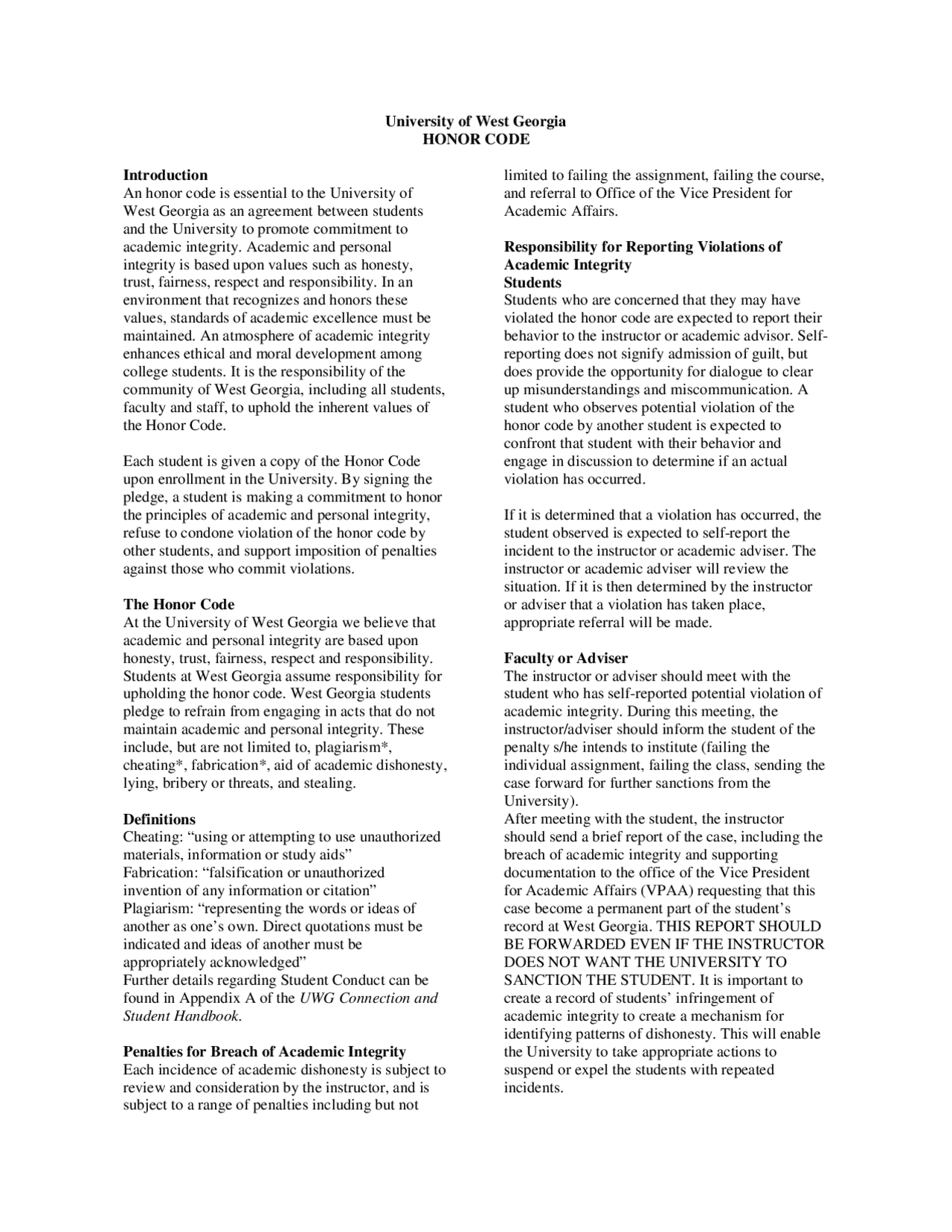 University of West Georgia
HONOR CODE

Introduction
An honor code is essential to the University of West Georgia as an agreement between students and the University to promote commitment to academic integrity. Academic and personal integrity is based upon values such as honesty, trust, fairness, respect and responsibility. In an environment that recognizes and honors these values, standards of academic excellence must be maintained. An atmosphere of academic integrity enhances ethical and moral development among college students. It is the responsibility of the community of West Georgia, including all students, faculty and staff, to uphold the inherent values of the Honor Code.

Each student is given a copy of the Honor Code upon enrollment in the University. By signing the pledge, a student is making a commitment to honor the principles of academic and personal integrity, refuse to condone violation of the honor code by other students, and support imposition of penalties against those who commit violations.

The Honor Code
At the University of West Georgia we believe that academic and personal integrity are based upon honesty, trust, fairness, respect and responsibility. Students at West Georgia assume responsibility for upholding the honor code. West Georgia students pledge to refrain from engaging in acts that do not maintain academic and personal integrity. These include, but are not limited to, plagiarism*, cheating*, fabrication*, aid of academic dishonesty, lying, bribery or threats, and stealing.

Definitions
Cheating: “using or attempting to use unauthorized materials, information or study aids”
Fabrication: “falsification or unauthorized invention of any information or citation”
Plagiarism: “representing the words or ideas of another as one’s own. Direct quotations must be indicated and ideas of another must be appropriately acknowledged”
Further details regarding Student Conduct can be found in Appendix A of the UWG Connection and Student Handbook.

Penalties for Breach of Academic Integrity
Each incidence of academic dishonesty is subject to review and consideration by the instructor, and is subject to a range of penalties including but not limited to failing the assignment, failing the course, and referral to Office of the Vice President for Academic Affairs.

Responsibility for Reporting Violations of Academic Integrity
Students
Students who are concerned that they may have violated the honor code are expected to report their behavior to the instructor or academic advisor. Self-reporting does not signify admission of guilt, but does provide the opportunity for dialogue to clear up misunderstandings and miscommunication. A student who observes potential violation of the honor code by another student is expected to confront that student with their behavior and engage in discussion to determine if an actual violation has occurred.

If it is determined that a violation has occurred, the student observed is expected to self-report the incident to the instructor or academic adviser. The instructor or academic adviser will review the situation. If it is then determined by the instructor or adviser that a violation has taken place, appropriate referral will be made.

Faculty or Adviser
The instructor or adviser should meet with the student who has self-reported potential violation of academic integrity. During this meeting, the instructor/adviser should inform the student of the penalty s/he intends to institute (failing the individual assignment, failing the class, sending the case forward for further sanctions from the University).
After meeting with the student, the instructor should send a brief report of the case, including the breach of academic integrity and supporting documentation to the office of the Vice President for Academic Affairs (VPAA) requesting that this case become a permanent part of the student’s record at West Georgia. THIS REPORT SHOULD BE FORWARDED EVEN IF THE INSTRUCTOR DOES NOT WANT THE UNIVERSITY TO SANCTION THE STUDENT. It is important to create a record of students’ infringement of academic integrity to create a mechanism for identifying patterns of dishonesty. This will enable the University to take appropriate actions to suspend or expel the students with repeated incidents.